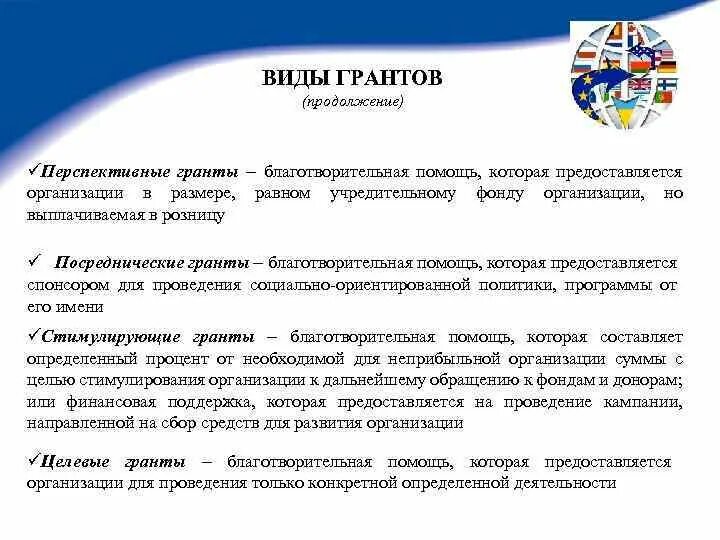 ВИДЫ ГРАНТОВ
(продолжение)

✓Перспективные гранты – благотворительная помощь, которая предоставляется организации в размере, равном учредительному фонду организации, но выплачиваемая в розницу

✓ Посреднические гранты – благотворительная помощь, которая предоставляется спонсором для проведения социально-ориентированной политики, программы от его имени

✓Стимулирующие гранты – благотворительная помощь, которая составляет определенный процент от необходимой для неприбыльной организации суммы с целью стимулирования организации к дальнейшему обращению к фондам и донорам; или финансовая поддержка, которая предоставляется на проведение кампании, направленной на сбор средств для развития организации

✓Целевые гранты – благотворительная помощь, которая предоставляется организации для проведения только конкретной определенной деятельности